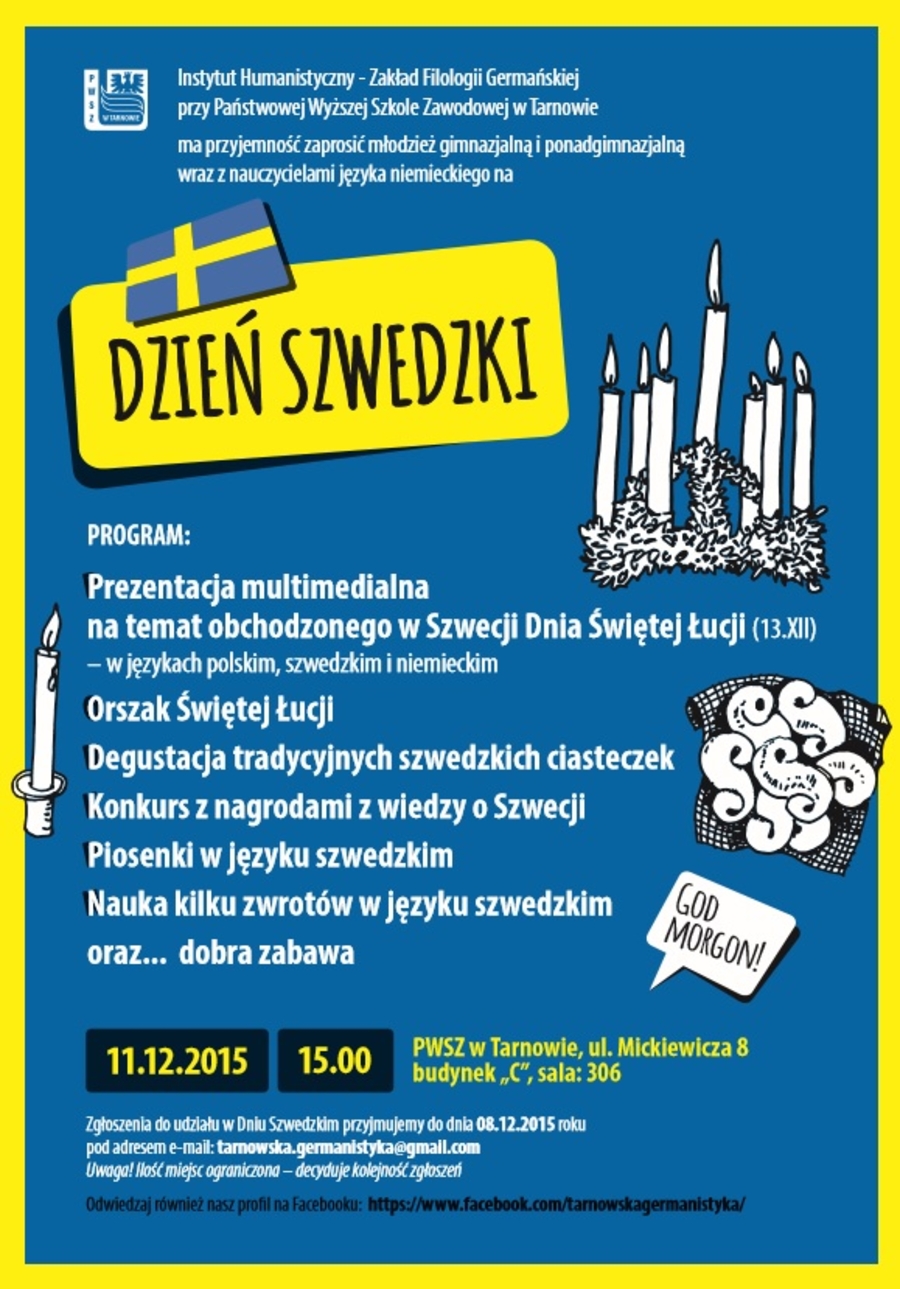 PWSZ W TARNOWIE

Instytut Humanistyczny - Zakład Filologii Germańskiej przy Państwowej Wyższej Szkole Zawodowej w Tarnowie

ma przyjemność zaprosić młodzież gimnazjalną i ponadgimnazjalną wraz z nauczycielami języka niemieckiego na

DZIEŃ SZWEDZKI

PROGRAM:

Prezentacja multimedialna na temat obchodzonego w Szwecji Dnia Świętej Łucji (13.XII) – w językach polskim, szwedzkim i niemieckim

Orszak Świętej Łucji

Degustacja tradycyjnych szwedzkich ciasteczek

Konkurs z nagrodami z wiedzy o Szwecji

Piosenki w języku szwedzkim

Nauka kilku zwrotów w języku szwedzkim

oraz... dobra zabawa

GOD MORGON!

11.12.2015

15.00

PWSZ w Tarnowie, ul. Mickiewicza 8 budynek „C", sala: 306

Zgłoszenia do udziału w Dniu Szwedzkim przyjmujemy do dnia 08.12.2015 roku pod adresem e-mail: tarnowska.germanistyka@gmail.com
Uwaga! Ilość miejsc ograniczona – decyduje kolejność zgłoszeń

Odwiedzaj również nasz profil na Facebooku: https://www.facebook.com/tarnowskagermanistyka/